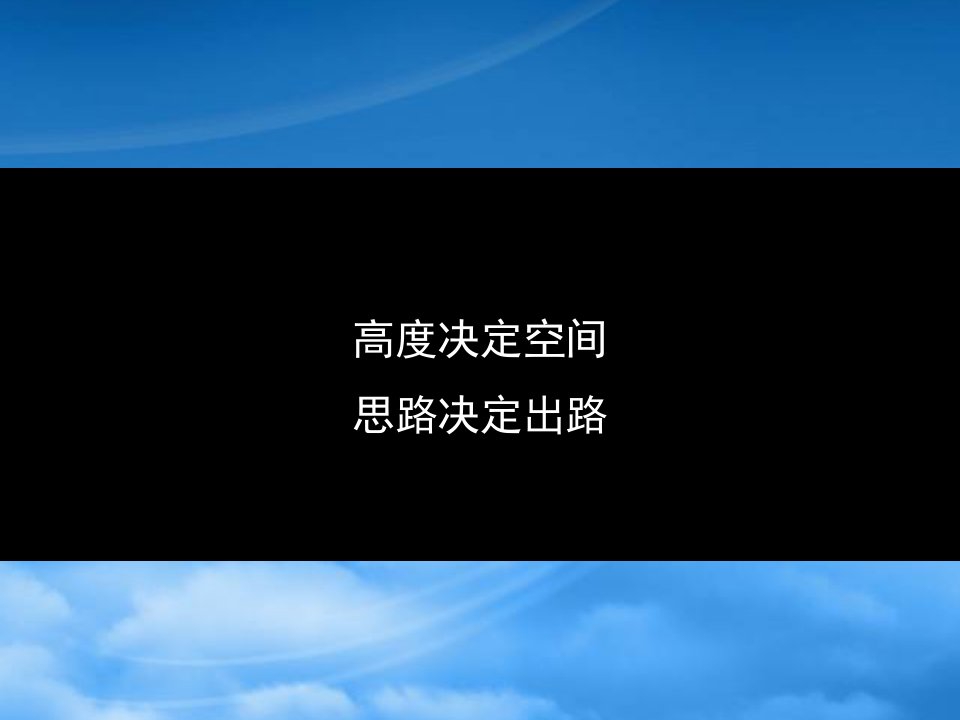 高度决定空间
思路决定出路